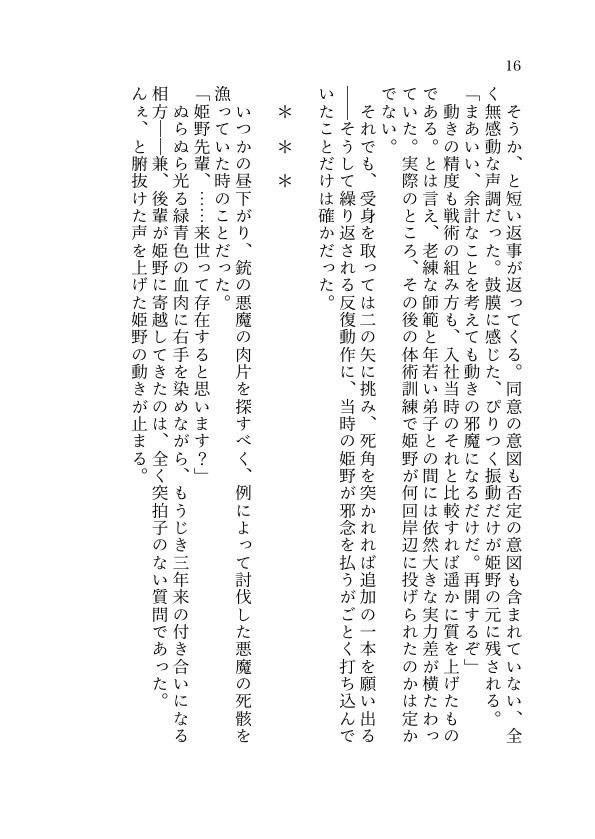 16

そうか、と短い返事が返ってくる。同意の意図も否定の意図も含まれていない、全く無感動な声調だった。鼓膜に感じた、ぴりつく振動だけが姫野の元に残される。

「まあいい、余計なことを考えても動きの邪魔になるだけだ。再開するぞ」

動きの精度も戦術の組み方も、入社当時のそれと比較すれば遥かに質を上げたものである。とは言え、老練な師範と年若い弟子との間には依然大きな実力差が横たわっていた。実際のところ、その後の体術訓練で姫野が何回岸辺に投げられたのかは定かでない。

それでも、受身を取っては二の矢に挑み、死角を突かれれば追加の一本を願い出る――そうして繰り返される反復動作に、当時の姫野が邪念を払うがごとく打ち込んでいたことだけは確かだった。

＊　＊　＊

いつかの昼下がり、銃の悪魔の肉片を探すべく、例によって討伐した悪魔の死骸を漁っていた時のことだった。

「姫野先輩、……来世って存在すると思います？」

ぬらぬら光る緑青色の血肉に右手を染めながら、もうじき三年来の付き合いになる相方――兼、後輩が姫野に寄越してきたのは、全く突拍子のない質問であった。

んぇ、と腑抜けた声を上げた姫野の動きが止まる。